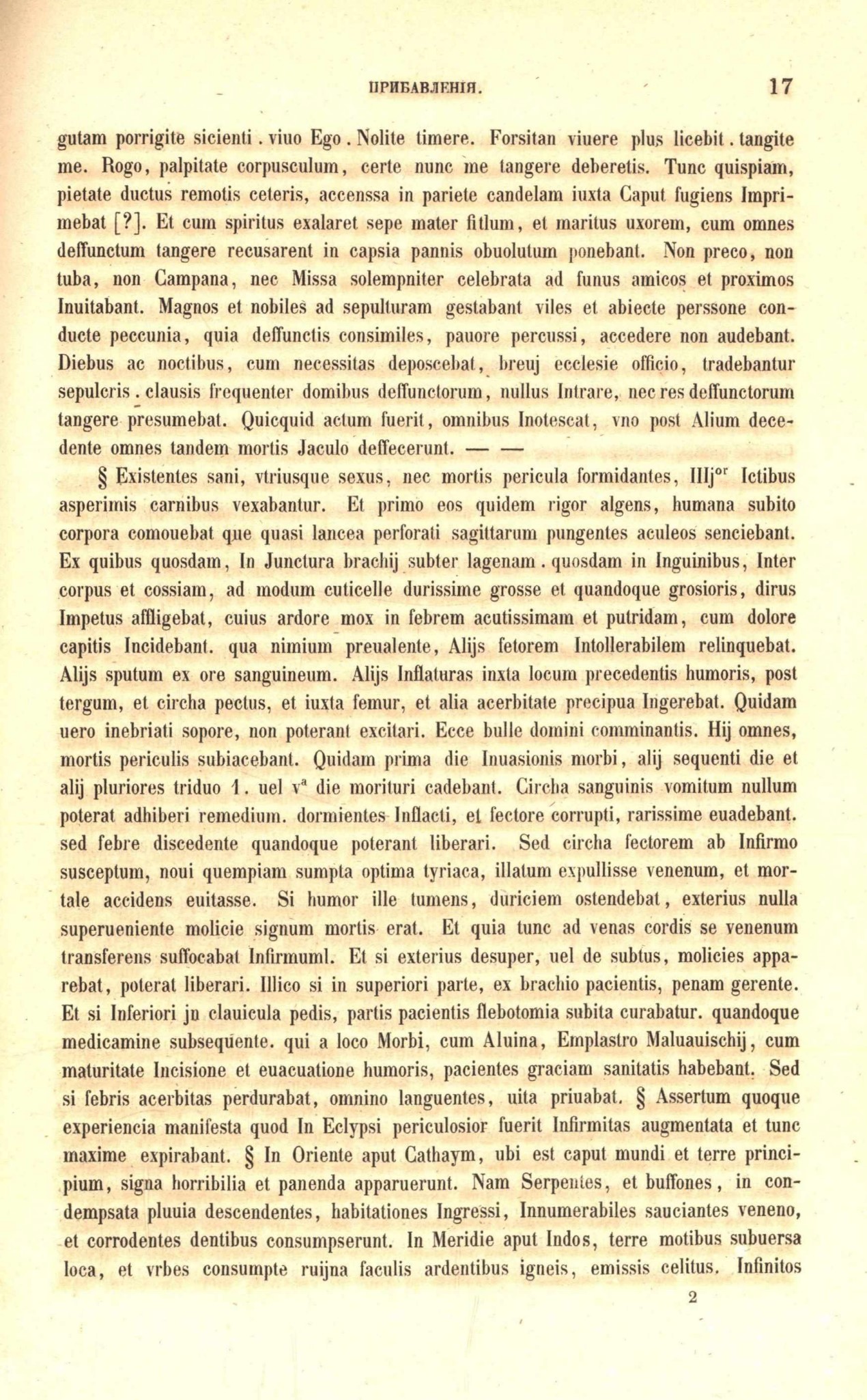 ПРИБАВЛЕНІЯ. 17

gutam porrigite sicienti . viuo Ego . Nolite timere. Forsitan viuere plus licebit . tangite me. Rogo, palpitate corpusculum, certe nunc me tangere deberetis. Tunc quispiam, pietate ductus remotis ceteris, accenssa in pariete candelam iuxta Caput fugiens Imprimebat [?]. Et cum spiritus exalaret sepe mater fitlum, et maritus uxorem, cum omnes deffunctum tangere recusarent in capsia pannis obuolutum ponebant. Non preco, non tuba, non Campana, nec Missa solempniter celebrata ad funus amicos et proximos Inuitabant. Magnos et nobiles ad sepulturam gestabant viles et abiecte perssone conducte peccunia, quia deffunctis consimiles, pauore percussi, accedere non audebant. Diebus ac noctibus, cum necessitas deposcebat, breuj ecclesie officio, tradebantur sepulcris . clausis frequenter domibus deffunctorum, nullus Intrare, nec res deffunctorum tangere presumebat. Quicquid actum fuerit, omnibus Inotescat, vno post Alium decedente omnes tandem mortis Jaculo deffecerunt. — —

§ Existentes sani, vtriusque sexus, nec mortis pericula formidantes, IIIj$^{or}$ Ictibus asperimis carnibus vexabantur. Et primo eos quidem rigor algens, humana subito corpora comouebat que quasi lancea perforati sagittarum pungentes aculeos senciebant. Ex quibus quosdam, In Junctura brachij subter lagenam . quosdam in Inguinibus, Inter corpus et cossiam, ad modum cuticelle durissime grosse et quandoque grosioris, dirus Impetus affligebat, cuius ardore mox in febrem acutissimam et putridam, cum dolore capitis Incidebant. qua nimium preualente, Alijs fetorem Intollerabilem relinquebat. Alijs sputum ex ore sanguineum. Alijs Inflaturas inxta locum precedentis humoris, post tergum, et circha pectus, et iuxta femur, et alia acerbitate precipua Ingerebat. Quidam uero inebriati sopore, non poterant excitari. Ecce bulle domini comminantis. Hij omnes, mortis periculis subiacebant. Quidam prima die Inuasionis morbi, alij sequenti die et alij pluriores triduo 1. uel v$^{a}$ die morituri cadebant. Circha sanguinis vomitum nullum poterat adhiberi remedium. dormientes Inflacti, et fectore corrupti, rarissime euadebant. sed febre discedente quandoque poterant liberari. Sed circha fectorem ab Infirmo susceptum, noui quempiam sumpta optima tyriaca, illatum expullisse venenum, et mortale accidens euitasse. Si humor ille tumens, duriciem ostendebat, exterius nulla superueniente molicie signum mortis erat. Et quia tunc ad venas cordis se venenum transferens suffocabat Infirmuml. Et si exterius desuper, uel de subtus, molicies apparebat, poterat liberari. Illico si in superiori parte, ex brachio pacientis, penam gerente. Et si Inferiori jn clauicula pedis, partis pacientis flebotomia subita curabatur. quandoque medicamine subsequente. qui a loco Morbi, cum Aluina, Emplastro Maluauischij, cum maturitate Incisione et euacuatione humoris, pacientes graciam sanitatis habebant. Sed si febris acerbitas perdurabat, omnino languentes, uita priuabat. § Assertum quoque experiencia manifesta quod In Eclypsi periculosior fuerit Infirmitas augmentata et tunc maxime expirabant. § In Oriente aput Cathaym, ubi est caput mundi et terre principium, signa horribilia et panenda apparuerunt. Nam Serpentes, et buffones, in condempsata pluuia descendentes, habitationes Ingressi, Innumerabiles sauciantes veneno, et corrodentes dentibus consumpserunt. In Meridie aput Indos, terre motibus subuersa loca, et vrbes consumpte ruijna faculis ardentibus igneis, emissis celitus. Infinitos

2